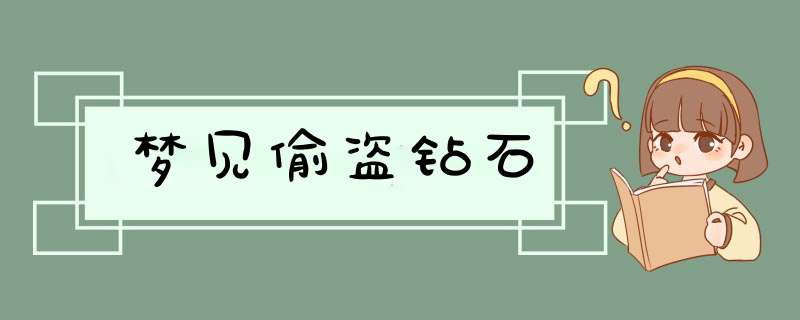 梦见偷盗钻石